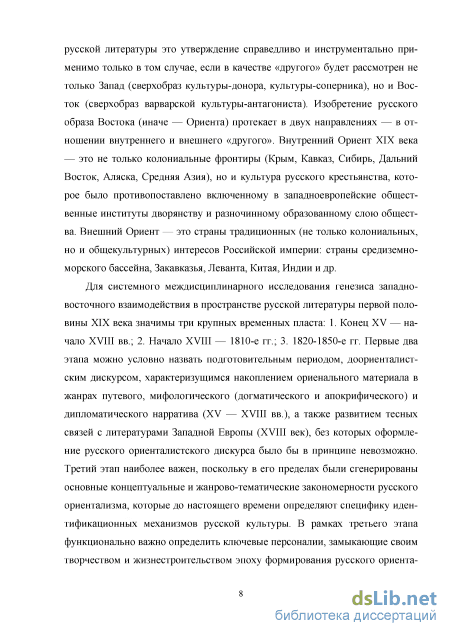 русской литературы это утверждение справедливо и инструментально применимо только в том случае, если в качестве «другого» будет рассмотрен не только Запад (сверхобраз культуры-донора, культуры-соперника), но и Восток (сверхобраз варварской культуры-антагониста). Изобретение русского образа Востока (иначе — Ориента) протекает в двух направлениях — в отношении внутреннего и внешнего «другого». Внутренний Ориент XIX века — это не только колониальные фронтиры (Крым, Кавказ, Сибирь, Дальний Восток, Аляска, Средняя Азия), но и культура русского крестьянства, которое было противопоставлено включенному в западноевропейские общественные институты дворянству и разночинному образованному слою общества. Внешний Ориент — это страны традиционных (не только колониальных, но и общекультурных) интересов Российской империи: страны средиземноморского бассейна, Закавказья, Леванта, Китая, Индии и др.

Для системного междисциплинарного исследования генезиса западно-восточного взаимодействия в пространстве русской литературы первой половины XIX века значимы три крупных временных пласта: 1. Конец XV — начало XVIII вв.; 2. Начало XVIII — 1810-е гг.; 3. 1820-1850-е гг. Первые два этапа можно условно назвать подготовительным периодом, доориенталистским дискурсом, характеризущимся накоплением ориенального материала в жанрах путевого, мифологического (догматического и апокрифического) и дипломатического нарратива (XV — XVIII вв.), а также развитием тесных связей с литературами Западной Европы (XVIII век), без которых оформление русского ориенталистского дискурса было бы в принципе невозможно. Третий этап наиболее важен, поскольку в его пределах были сгенерированы основные концептуальные и жанрово-тематические закономерности русского ориентализма, которые до настоящего времени определяют специфику идентификационных механизмов русской культуры. В рамках третьего этапа функционально важно определить ключевые персоналии, замыкающие своим творчеством и жизнестроительством эпоху формирования русского ориента-

8

dsLib.net
библиотека диссертаций